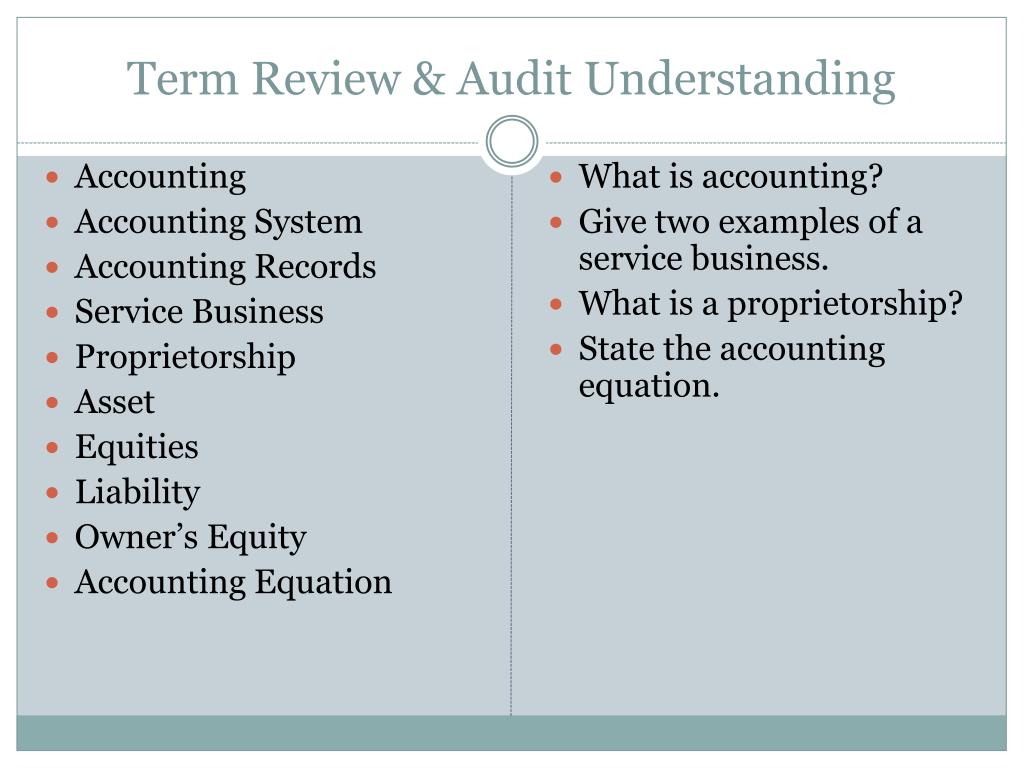 Term Review & Audit Understanding

- Accounting
- Accounting System
- Accounting Records
- Service Business
- Proprietorship
- Asset
- Equities
- Liability
- Owner’s Equity
- Accounting Equation

- What is accounting?
- Give two examples of a service business.
- What is a proprietorship?
- State the accounting equation.